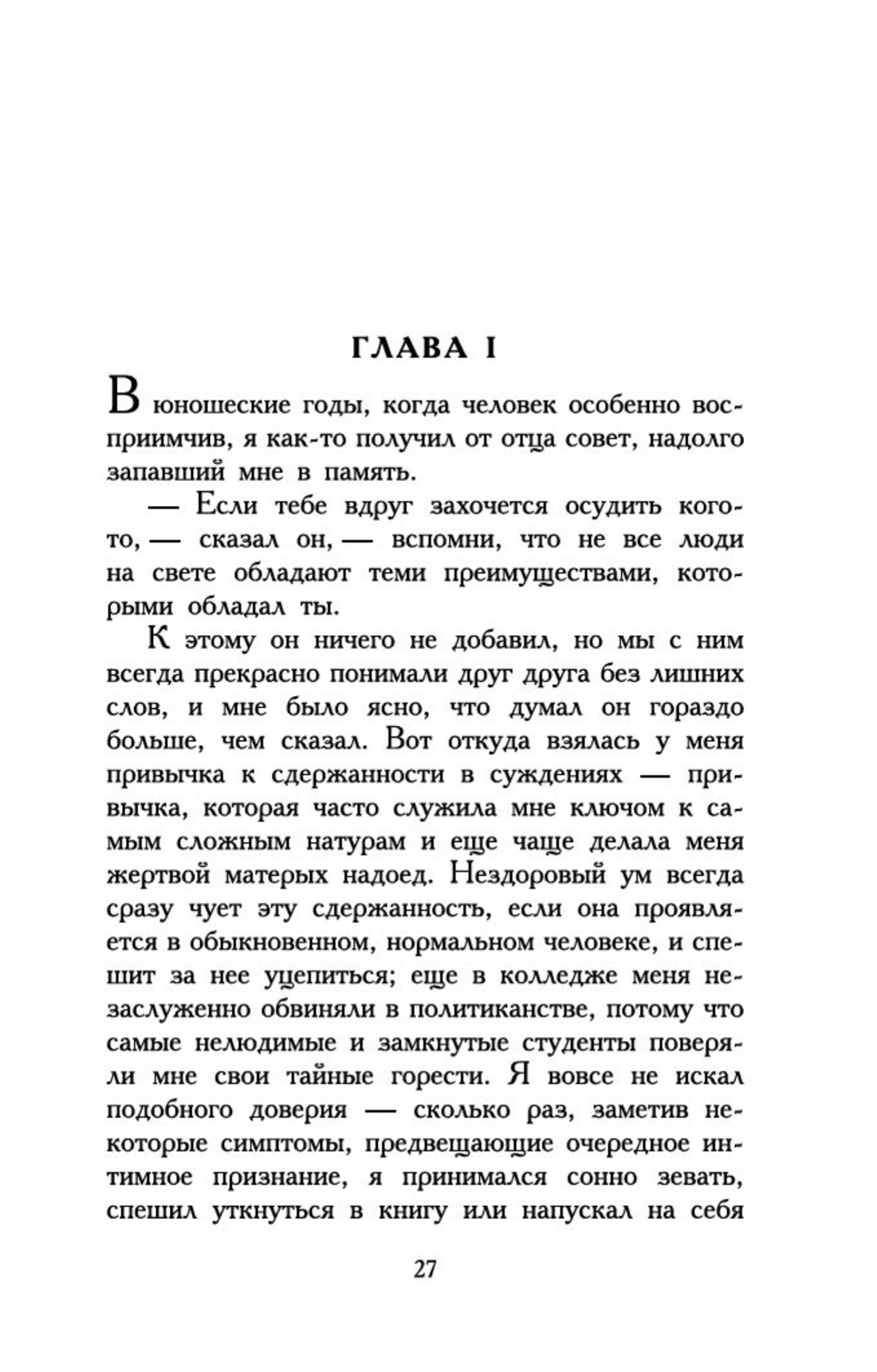 ГЛАВА I

В юношеские годы, когда человек особенно восприимчив, я как-то получил от отца совет, надолго запавший мне в память.

— Если тебе вдруг захочется осудить кого-то, — сказал он, — вспомни, что не все люди на свете обладают теми преимуществами, которыми обладал ты.

К этому он ничего не добавил, но мы с ним всегда прекрасно понимали друг друга без лишних слов, и мне было ясно, что думал он гораздо больше, чем сказал. Вот откуда взялась у меня привычка к сдержанности в суждениях — привычка, которая часто служила мне ключом к самым сложным натурам и еще чаще делала меня жертвой матерых надоед. Нездоровый ум всегда сразу чует эту сдержанность, если она проявляется в обыкновенном, нормальном человеке, и спешит за нее уцепиться; еще в колледже меня незаслуженно обвиняли в политиканстве, потому что самые нелюдимые и замкнутые студенты поверяли мне свои тайные горести. Я вовсе не искал подобного доверия — сколько раз, заметив некоторые симптомы, предвещающие очередное интимное признание, я принимался сонно зевать, спешил уткнуться в книгу или напускал на себя

27